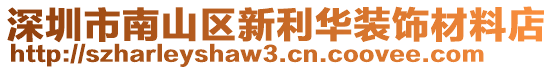 深圳市南山区新利华装饰材料店
http://szharleyshaw3.cn.coovee.com